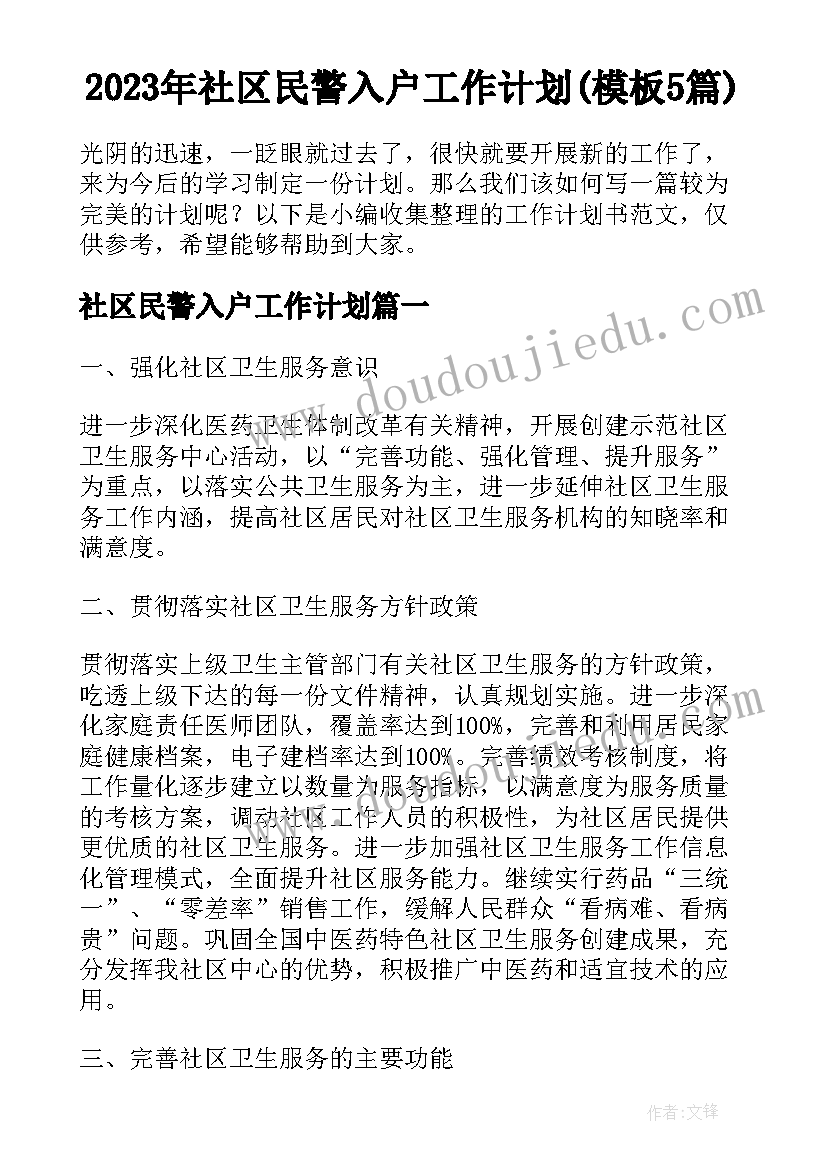 2023年社区民警入户工作计划(模板5篇)

光阴的迅速，一眨眼就过去了，很快就要开展新的工作了，来为今后的学习制定一份计划。那么我们该如何写一篇较为完美的计划呢？以下是小编收集整理的工作计划书范文，仅供参考，希望能够帮助到大家。

社区民警入户工作计划篇一

www.doudoujiedu.com

一、强化社区卫生服务意识

进一步深化医药卫生体制改革有关精神，开展创建示范社区卫生服务中心活动，以“完善功能、强化管理、提升服务”为重点，以落实公共卫生服务为主，进一步延伸社区卫生服务工作内涵，提高社区居民对社区卫生服务机构的知晓率和满意度。

二、贯彻落实社区卫生服务方针政策

贯彻落实上级卫生主管部门有关社区卫生服务的方针政策，吃透上级下达的每一份文件精神，认真规划实施。进一步深化家庭责任医师团队，覆盖率达到100%，完善和利用居民家庭健康档案，电子建档率达到100%。完善绩效考核制度，将工作量化逐步建立以数量为服务指标，以满意度为服务质量的考核方案，调动社区工作人员的积极性，为社区居民提供更优质的社区卫生服务。进一步加强社区卫生服务工作信息化管理模式，全面提升社区服务能力。继续实行药品“三统一”、“零差率”销售工作，缓解人民群众“看病难、看病贵”问题。巩固全国中医药特色社区卫生服务创建成果，充分发挥我社区中心的优势，积极推广中医药和适宜技术的应用。

三、完善社区卫生服务的主要功能

作者：文锋